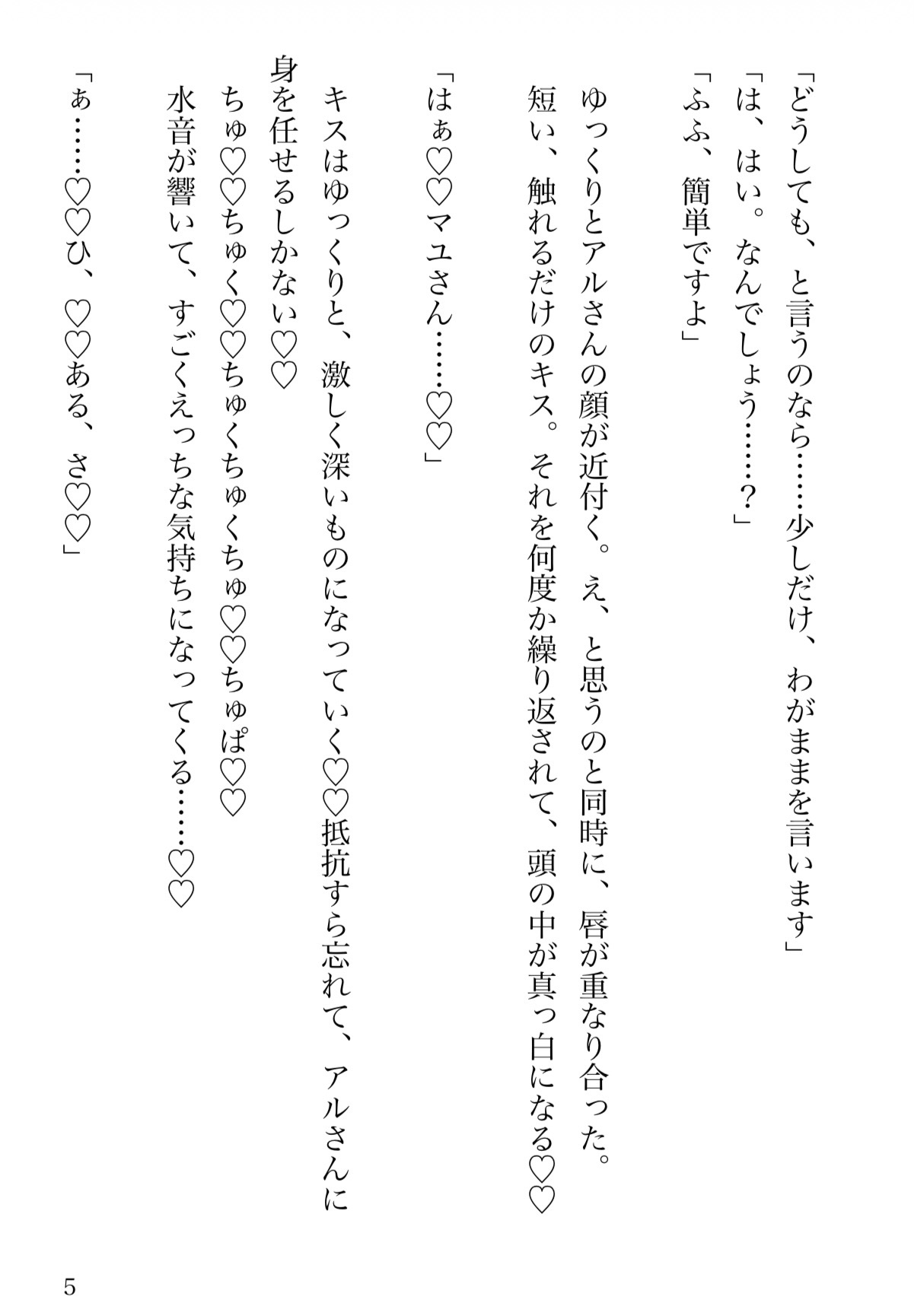 「どうしても、と言うのなら……少しだけ、わがままを言います」
「は、はい。なんでしょう……？」
「ふふ、簡単ですよ」

ゆっくりとアルさんの顔が近付く。え、と思うのと同時に、唇が重なり合った。
短い、触れるだけのキス。それを何度か繰り返されて、頭の中が真っ白になる♡♡

「はぁ♡♡マユさん……♡♡」

キスはゆっくりと、激しく深いものになっていく♡♡抵抗すら忘れて、アルさんに身を任せるしかない♡♡
ちゅ♡♡ちゅく♡♡ちゅくちゅくちゅ♡♡ちゅぱ♡♡
水音が響いて、すごくえっちな気持ちになってくる……♡♡

「ぁ……♡♡ひ、♡♡ある、さ♡♡」

5